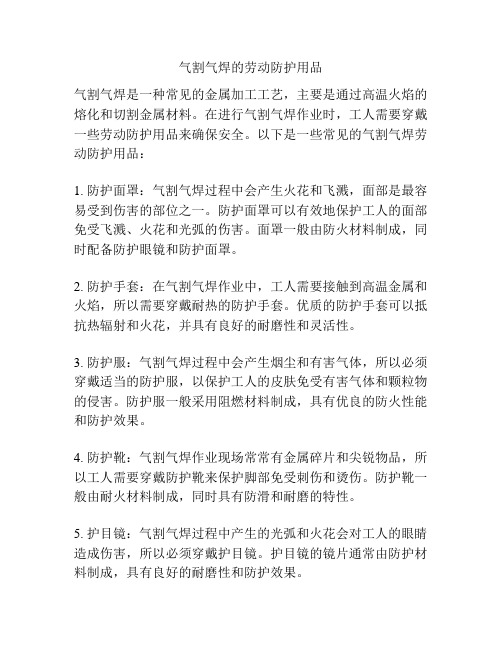 气割气焊的劳动防护用品

气割气焊是一种常见的金属加工工艺，主要是通过高温火焰的熔化和切割金属材料。在进行气割气焊作业时，工人需要穿戴一些劳动防护用品来确保安全。以下是一些常见的气割气焊劳动防护用品：

1. 防护面罩：气割气焊过程中会产生火花和飞溅，面部是最容易受到伤害的部位之一。防护面罩可以有效地保护工人的面部免受飞溅、火花和光弧的伤害。面罩一般由防火材料制成，同时配备防护眼镜和防护面罩。

2. 防护手套：在气割气焊作业中，工人需要接触到高温金属和火焰，所以需要穿戴耐热的防护手套。优质的防护手套可以抵抗热辐射和火花，并具有良好的耐磨性和灵活性。

3. 防护服：气割气焊过程中会产生烟尘和有害气体，所以必须穿戴适当的防护服，以保护工人的皮肤免受有害气体和颗粒物的侵害。防护服一般采用阻燃材料制成，具有优良的防火性能和防护效果。

4. 防护靴：气割气焊作业现场常常有金属碎片和尖锐物品，所以工人需要穿戴防护靴来保护脚部免受刺伤和烫伤。防护靴一般由耐火材料制成，同时具有防滑和耐磨的特性。

5. 护目镜：气割气焊过程中产生的光弧和火花会对工人的眼睛造成伤害，所以必须穿戴护目镜。护目镜的镜片通常由防护材料制成，具有良好的耐磨性和防护效果。